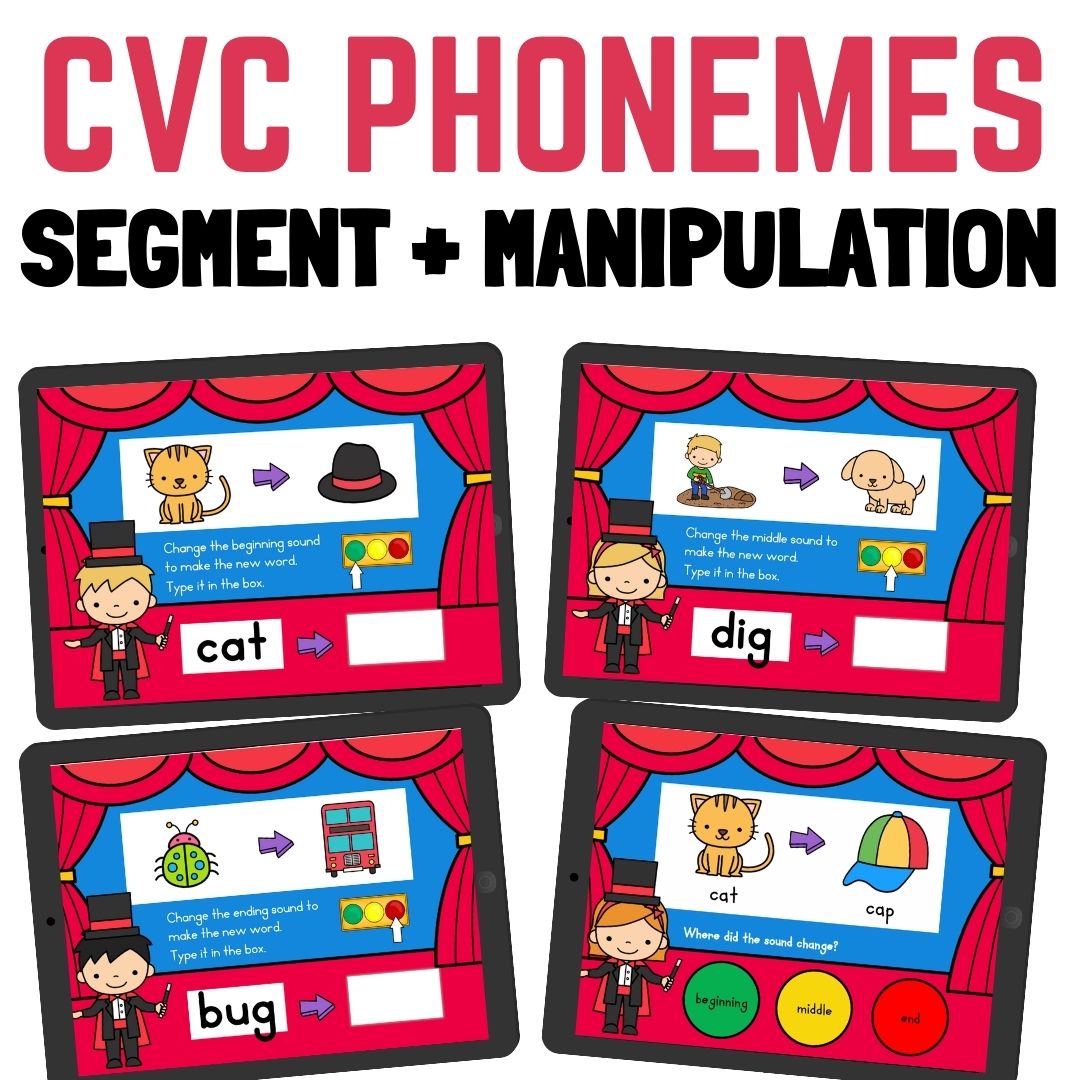 CVC PHONEMES
SEGMENT + MANIPULATION

Change the beginning sound to make the new word. Type it in the box.

cat

Change the middle sound to make the new word. Type it in the box.

dig

Change the ending sound to make the new word. Type it in the box.

bug

cat

cap

Where did the sound change?

beginning

middle

end